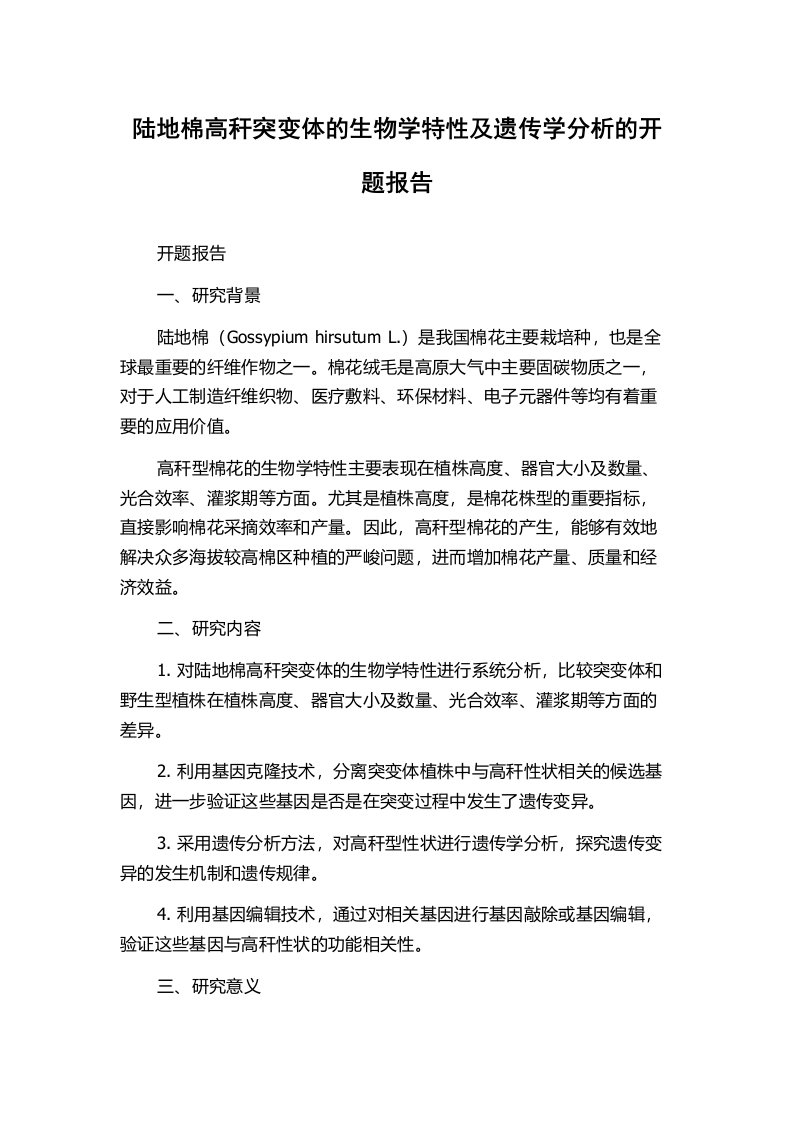 陆地棉高秆突变体的生物学特性及遗传学分析的开题报告

开题报告

一、研究背景

陆地棉（Gossypium hirsutum L.）是我国棉花主要栽培种，也是全球最重要的纤维作物之一。棉花绒毛是高原大气中主要固碳物质之一，对于人工制造纤维织物、医疗敷料、环保材料、电子元器件等均有着重要的应用价值。

高秆型棉花的生物学特性主要表现在植株高度、器官大小及数量、光合效率、灌浆期等方面。尤其是植株高度，是棉花株型的重要指标，直接影响棉花采摘效率和产量。因此，高秆型棉花的产生，能够有效地解决众多海拔较高棉区种植的严峻问题，进而增加棉花产量、质量和经济效益。

二、研究内容

1. 对陆地棉高秆突变体的生物学特性进行系统分析，比较突变体和野生型植株在植株高度、器官大小及数量、光合效率、灌浆期等方面的差异。

2. 利用基因克隆技术，分离突变体植株中与高秆性状相关的候选基因，进一步验证这些基因是否是在突变过程中发生了遗传变异。

3. 采用遗传分析方法，对高秆型性状进行遗传学分析，探究遗传变异的发生机制和遗传规律。

4. 利用基因编辑技术，通过对相关基因进行基因敲除或基因编辑，验证这些基因与高秆性状的功能相关性。

三、研究意义